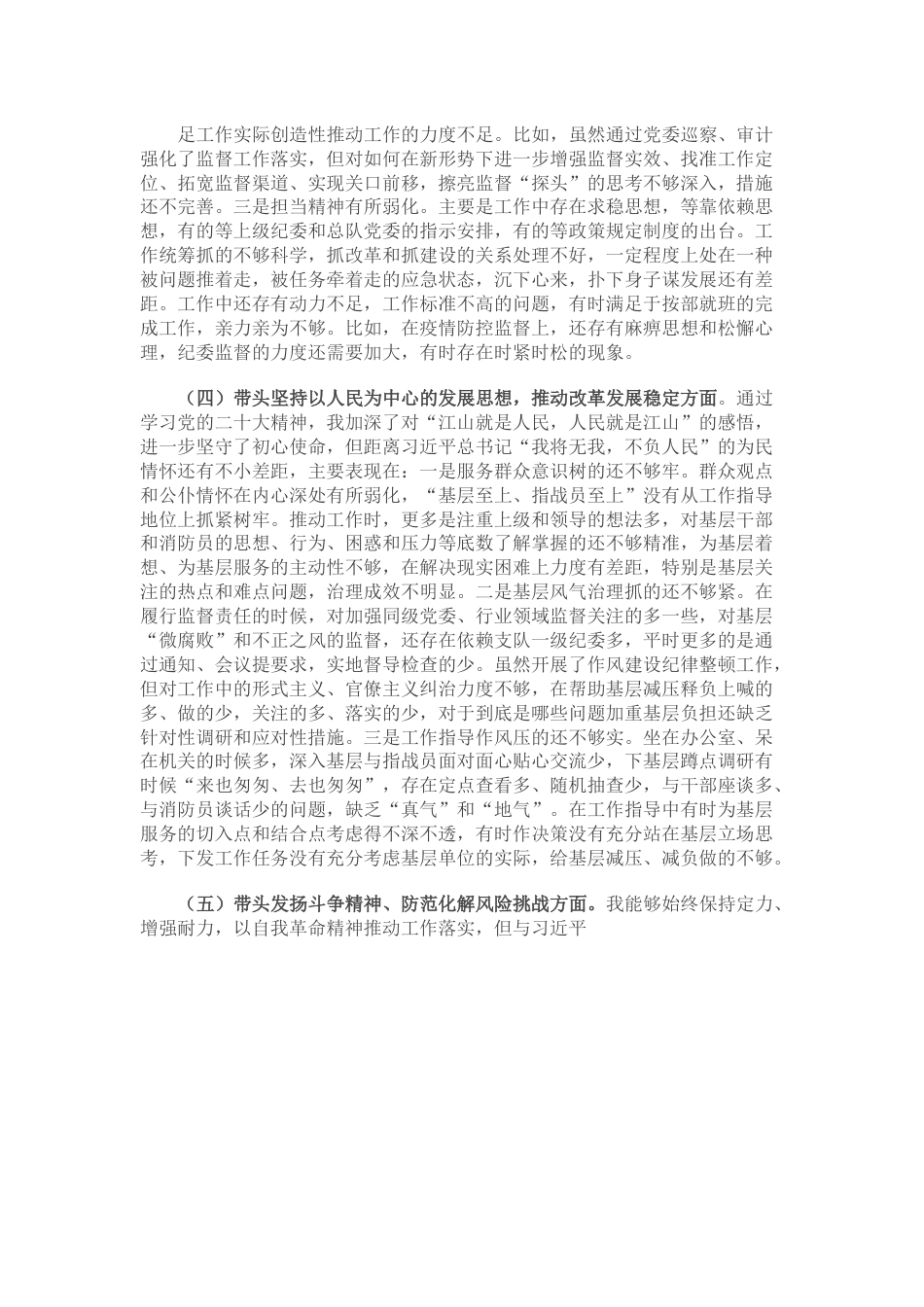 足工作实际创造性推动工作的力度不足。比如，虽然通过党委巡察、审计强化了监督工作落实，但对如何在新形势下进一步增强监督实效、找准工作定位、拓宽监督渠道、实现关口前移，擦亮监督“探头”的思考不够深入，措施还不完善。三是担当精神有所弱化。主要是工作中存在求稳思想，等靠依赖思想，有的等上级纪委和总队党委的指示安排，有的等政策规定制度的出台。工作统筹抓的不够科学，抓改革和抓建设的关系处理不好，一定程度上处在一种被问题推着走，被任务牵着走的应急状态，沉下心来，扑下身子谋发展还有差距。工作中还存有动力不足，工作标准不高的问题，有时满足于按部就班的完成工作，亲力亲为不够。比如，在疫情防控监督上，还存有麻痹思想和松懈心理，纪委监督的力度还需要加大，有时存在时紧时松的现象。

（四）带头坚持以人民为中心的发展思想，推动改革发展稳定方面。通过学习党的二十大精神，我加深了对“江山就是人民，人民就是江山”的感悟，进一步坚守了初心使命，但距离习近平总书记“我将无我，不负人民”的为民情怀还有不小差距，主要表现在：一是服务群众意识树的还不够牢。群众观点和公仆情怀在内心深处有所弱化，“基层至上、指战员至上”没有从工作指导地位上抓紧树牢。推动工作时，更多是注重上级和领导的想法多，对基层干部和消防员的思想、行为、困惑和压力等底数了解掌握的还不够精准，为基层着想、为基层服务的主动性不够，在解决现实困难上力度有差距，特别是基层关注的热点和难点问题，治理成效不明显。二是基层风气治理抓的还不够紧。在履行监督责任的时候，对加强同级党委、行业领域监督关注的多一些，对基层“微腐败”和不正之风的监督，还存在依赖支队一级纪委多，平时更多的是通过通知、会议提要求，实地督导检查的少。虽然开展了作风建设纪律整顿工作，但对工作中的形式主义、官僚主义纠治力度不够，在帮助基层减压释负上喊的多、做的少，关注的多、落实的少，对于到底是哪些问题加重基层负担还缺乏针对性调研和应对性措施。三是工作指导作风压的还不够实。坐在办公室、呆在机关的时候多，深入基层与指战员面对面心贴心交流少，下基层蹲点调研有时候“来也匆匆、去也匆匆”，存在定点查看多、随机抽查少，与干部座谈多、与消防员谈话少的问题，缺乏“真气”和“地气”。在工作指导中有时为基层服务的切入点和结合点考虑得不深不透，有时作决策没有充分站在基层立场思考，下发工作任务没有充分考虑基层单位的实际，给基层减压、减负做的不够。

（五）带头发扬斗争精神、防范化解风险挑战方面。我能够始终保持定力、增强耐力，以自我革命精神推动工作落实，但与习近平